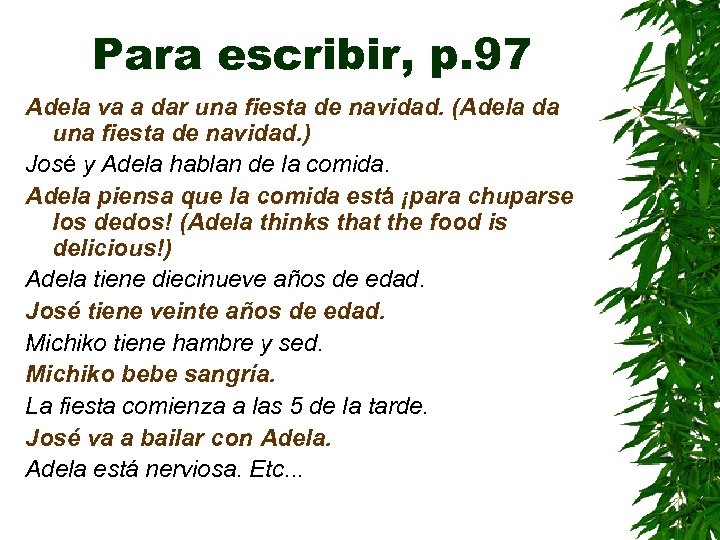 Para escribir, p.97

Adela va a dar una fiesta de navidad. (Adela da una fiesta de navidad.)

José y Adela hablan de la comida.

Adela piensa que la comida está ¡para chuparse los dedos! (Adela thinks that the food is delicious!)

Adela tiene diecinueve años de edad.

José tiene veinte años de edad.

Michiko tiene hambre y sed.

Michiko bebe sangría.

La fiesta comienza a las 5 de la tarde.

José va a bailar con Adela.

Adela está nerviosa. Etc...